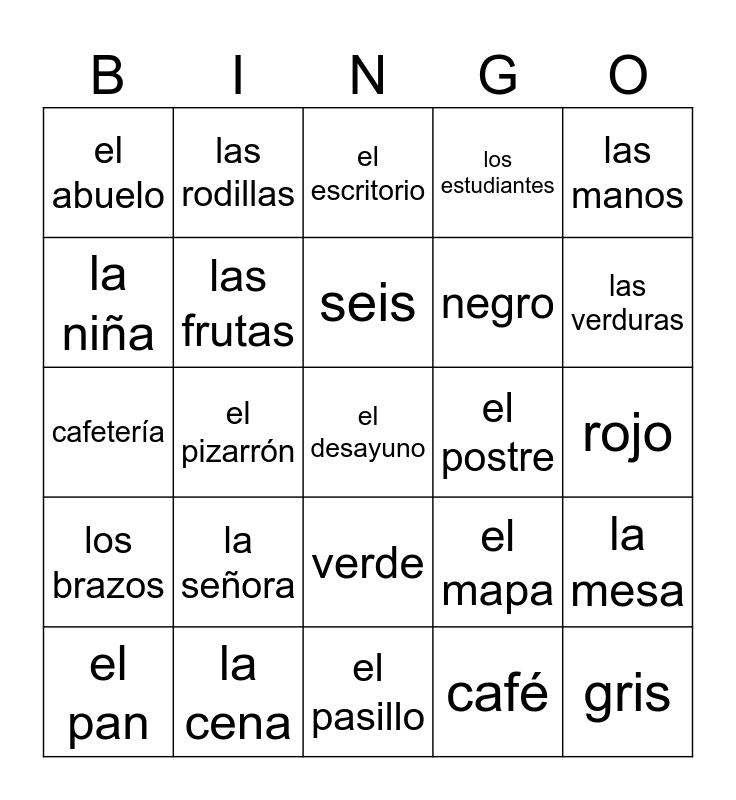 | B | I | N | G | O |
|---|---|---|---|---|
| el abuelo | las rodillas | el escritorio | los estudiantes | las manos |
| la niña | las frutas | seis | negro | las verduras |
| cafetería | el pizarrón | el desayuno | el postre | rojo |
| los brazos | la señora | verde | el mapa | la mesa |
| el pan | la cena | el pasillo | café | gris |